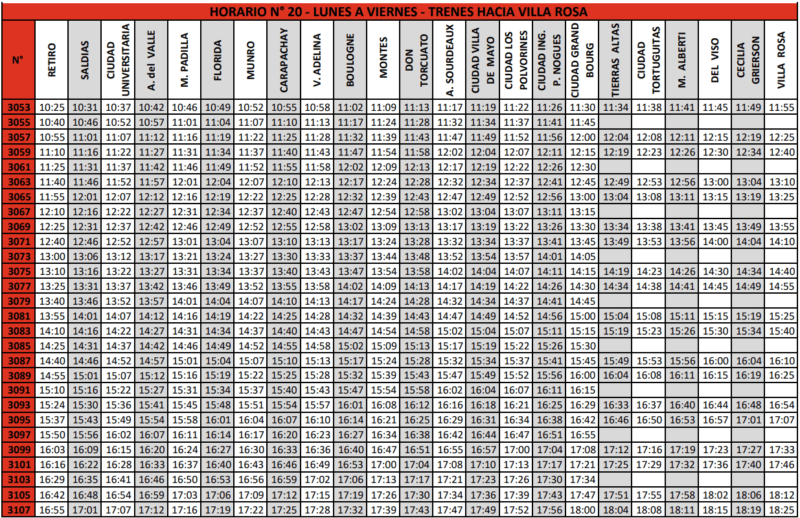 HORARIO N° 20 - LUNES A VIERNES - TRENES HACIA VILLA ROSA

| N° | RETIRO | SALDIAS | CIUDAD UNIVERSITARIA | A. del VALLE | M. PADILLA | FLORIDA | MUNRO | CARAPACHAY | V. ADELINA | BOULOGNE | MONTES | DON TORCUATO | A. SOURDEAUX | CIUDAD VILLA DE MAYO | CIUDAD LOS POLVORINES | CIUDAD ING. P. NOGUES | CIUDAD GRAND BOURG | TIERRAS ALTAS | CIUDAD TORTUGUITAS | M. ALBERTI | DEL VISO | CECILIA GRIERSON | VILLA ROSA |
|---|---|---|---|---|---|---|---|---|---|---|---|---|---|---|---|---|---|---|---|---|---|---|---|
| 3053 | 10:25 | 10:31 | 10:37 | 10:42 | 10:46 | 10:49 | 10:52 | 10:55 | 10:58 | 11:02 | 11:09 | 11:13 | 11:17 | 11:19 | 11:22 | 11:26 | 11:30 | 11:34 | 11:38 | 11:41 | 11:45 | 11:49 | 11:55 |
| 3055 | 10:40 | 10:46 | 10:52 | 10:57 | 11:01 | 11:04 | 11:07 | 11:10 | 11:13 | 11:17 | 11:24 | 11:28 | 11:32 | 11:34 | 11:37 | 11:41 | 11:45 | | | | | | |
| 3057 | 10:55 | 11:01 | 11:07 | 11:12 | 11:16 | 11:19 | 11:22 | 11:25 | 11:28 | 11:32 | 11:39 | 11:43 | 11:47 | 11:49 | 11:52 | 11:56 | 12:00 | 12:04 | 12:08 | 12:11 | 12:15 | 12:19 | 12:25 |
| 3059 | 11:10 | 11:16 | 11:22 | 11:27 | 11:31 | 11:34 | 11:37 | 11:40 | 11:43 | 11:47 | 11:54 | 11:58 | 12:02 | 12:04 | 12:07 | 12:11 | 12:15 | 12:19 | 12:23 | 12:26 | 12:30 | 12:34 | 12:40 |
| 3061 | 11:25 | 11:31 | 11:37 | 11:42 | 11:46 | 11:49 | 11:52 | 11:55 | 11:58 | 12:02 | 12:09 | 12:13 | 12:17 | 12:19 | 12:22 | 12:26 | 12:30 | | | | | | |
| 3063 | 11:40 | 11:46 | 11:52 | 11:57 | 12:01 | 12:04 | 12:07 | 12:10 | 12:13 | 12:17 | 12:24 | 12:28 | 12:32 | 12:34 | 12:37 | 12:41 | 12:45 | 12:49 | 12:53 | 12:56 | 13:00 | 13:04 | 13:10 |
| 3065 | 11:55 | 12:01 | 12:07 | 12:12 | 12:16 | 12:19 | 12:22 | 12:25 | 12:28 | 12:32 | 12:39 | 12:43 | 12:47 | 12:49 | 12:52 | 12:56 | 13:00 | 13:04 | 13:08 | 13:11 | 13:15 | 13:19 | 13:25 |
| 3067 | 12:10 | 12:16 | 12:22 | 12:27 | 12:31 | 12:34 | 12:37 | 12:40 | 12:43 | 12:47 | 12:54 | 12:58 | 13:02 | 13:04 | 13:07 | 13:11 | 13:15 | | | | | | |
| 3069 | 12:25 | 12:31 | 12:37 | 12:42 | 12:46 | 12:49 | 12:52 | 12:55 | 12:58 | 13:02 | 13:09 | 13:13 | 13:17 | 13:19 | 13:22 | 13:26 | 13:30 | 13:34 | 13:38 | 13:41 | 13:45 | 13:49 | 13:55 |
| 3071 | 12:40 | 12:46 | 12:52 | 12:57 | 13:01 | 13:04 | 13:07 | 13:10 | 13:13 | 13:17 | 13:24 | 13:28 | 13:32 | 13:34 | 13:37 | 13:41 | 13:45 | 13:49 | 13:53 | 13:56 | 14:00 | 14:04 | 14:10 |
| 3073 | 13:00 | 13:06 | 13:12 | 13:17 | 13:21 | 13:24 | 13:27 | 13:30 | 13:33 | 13:37 | 13:44 | 13:48 | 13:52 | 13:54 | 13:57 | 14:01 | 14:05 | | | | | | |
| 3075 | 13:10 | 13:16 | 13:22 | 13:27 | 13:31 | 13:34 | 13:37 | 13:40 | 13:43 | 13:47 | 13:54 | 13:58 | 14:02 | 14:04 | 14:07 | 14:11 | 14:15 | 14:19 | 14:23 | 14:26 | 14:30 | 14:34 | 14:40 |
| 3077 | 13:25 | 13:31 | 13:37 | 13:42 | 13:46 | 13:49 | 13:52 | 13:55 | 13:58 | 14:02 | 14:09 | 14:13 | 14:17 | 14:19 | 14:22 | 14:26 | 14:30 | 14:34 | 14:38 | 14:41 | 14:45 | 14:49 | 14:55 |
| 3079 | 13:40 | 13:46 | 13:52 | 13:57 | 14:01 | 14:04 | 14:07 | 14:10 | 14:13 | 14:17 | 14:24 | 14:28 | 14:32 | 14:34 | 14:37 | 14:41 | 14:45 | | | | | | |
| 3081 | 13:55 | 14:01 | 14:07 | 14:12 | 14:16 | 14:19 | 14:22 | 14:25 | 14:28 | 14:32 | 14:39 | 14:43 | 14:47 | 14:49 | 14:52 | 14:56 | 15:00 | 15:04 | 15:08 | 15:11 | 15:15 | 15:19 | 15:25 |
| 3083 | 14:10 | 14:16 | 14:22 | 14:27 | 14:31 | 14:34 | 14:37 | 14:40 | 14:43 | 14:47 | 14:54 | 14:58 | 15:02 | 15:04 | 15:07 | 15:11 | 15:15 | 15:19 | 15:23 | 15:26 | 15:30 | 15:34 | 15:40 |
| 3085 | 14:25 | 14:31 | 14:37 | 14:42 | 14:46 | 14:49 | 14:52 | 14:55 | 14:58 | 15:02 | 15:09 | 15:13 | 15:17 | 15:19 | 15:22 | 15:26 | 15:30 | | | | | | |
| 3087 | 14:40 | 14:46 | 14:52 | 14:57 | 15:01 | 15:04 | 15:07 | 15:10 | 15:13 | 15:17 | 15:24 | 15:28 | 15:32 | 15:34 | 15:37 | 15:41 | 15:45 | 15:49 | 15:53 | 15:56 | 16:00 | 16:04 | 16:10 |
| 3089 | 14:55 | 15:01 | 15:07 | 15:12 | 15:16 | 15:19 | 15:22 | 15:25 | 15:28 | 15:32 | 15:39 | 15:43 | 15:47 | 15:49 | 15:52 | 15:56 | 16:00 | 16:04 | 16:08 | 16:11 | 16:15 | 16:19 | 16:25 |
| 3091 | 15:10 | 15:16 | 15:22 | 15:27 | 15:31 | 15:34 | 15:37 | 15:40 | 15:43 | 15:47 | 15:54 | 15:58 | 16:02 | 16:04 | 16:07 | 16:11 | 16:15 | | | | | | |
| 3093 | 15:24 | 15:30 | 15:36 | 15:41 | 15:45 | 15:48 | 15:51 | 15:54 | 15:57 | 16:01 | 16:08 | 16:12 | 16:16 | 16:18 | 16:21 | 16:25 | 16:29 | 16:33 | 16:37 | 16:40 | 16:44 | 16:48 | 16:54 |
| 3095 | 15:37 | 15:43 | 15:49 | 15:54 | 15:58 | 16:01 | 16:04 | 16:07 | 16:10 | 16:14 | 16:21 | 16:25 | 16:29 | 16:31 | 16:34 | 16:38 | 16:42 | 16:46 | 16:50 | 16:53 | 16:57 | 17:01 | 17:07 |
| 3097 | 15:50 | 15:56 | 16:02 | 16:07 | 16:11 | 16:14 | 16:17 | 16:20 | 16:23 | 16:27 | 16:34 | 16:38 | 16:42 | 16:44 | 16:47 | 16:51 | 16:55 | | | | | | |
| 3099 | 16:03 | 16:09 | 16:15 | 16:20 | 16:24 | 16:27 | 16:30 | 16:33 | 16:36 | 16:40 | 16:47 | 16:51 | 16:55 | 16:57 | 17:00 | 17:04 | 17:08 | 17:12 | 17:16 | 17:19 | 17:23 | 17:27 | 17:33 |
| 3101 | 16:16 | 16:22 | 16:28 | 16:33 | 16:37 | 16:40 | 16:43 | 16:46 | 16:49 | 16:53 | 17:00 | 17:04 | 17:08 | 17:10 | 17:13 | 17:17 | 17:21 | 17:25 | 17:29 | 17:32 | 17:36 | 17:40 | 17:46 |
| 3103 | 16:29 | 16:35 | 16:41 | 16:46 | 16:50 | 16:53 | 16:56 | 16:59 | 17:02 | 17:06 | 17:13 | 17:17 | 17:21 | 17:23 | 17:26 | 17:30 | 17:34 | | | | | | |
| 3105 | 16:42 | 16:48 | 16:54 | 16:59 | 17:03 | 17:06 | 17:09 | 17:12 | 17:15 | 17:19 | 17:26 | 17:30 | 17:34 | 17:36 | 17:39 | 17:43 | 17:47 | 17:51 | 17:55 | 17:58 | 18:02 | 18:06 | 18:12 |
| 3107 | 16:55 | 17:01 | 17:07 | 17:12 | 17:16 | 17:19 | 17:22 | 17:25 | 17:28 | 17:32 | 17:39 | 17:43 | 17:47 | 17:49 | 17:52 | 17:56 | 18:00 | 18:04 | 18:08 | 18:11 | 18:15 | 18:19 | 18:25 |